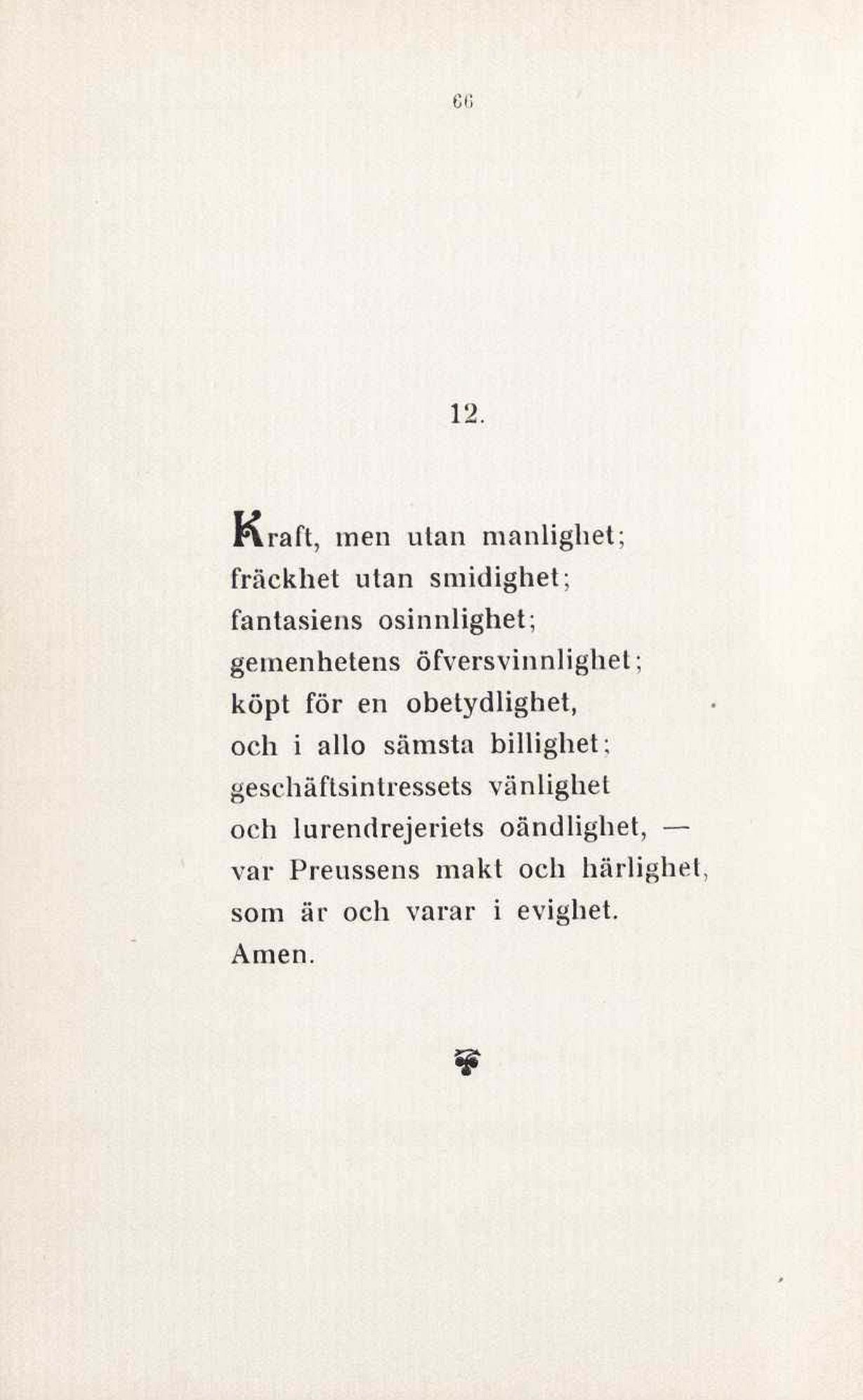 66

12.

Kraft, men utan manlighet;
fräckhet utan smidighet;
fantasiens osinnlighet;
gemenhetens öfversvinnlighet;
köpt för en obetydlighet,
och i allo sämsta billighet;
geschäftsintressets vänlighet
och lurendrejeriets oändlighet, —
var Preussens makt och härlighet,
som är och varar i evighet.
Amen.